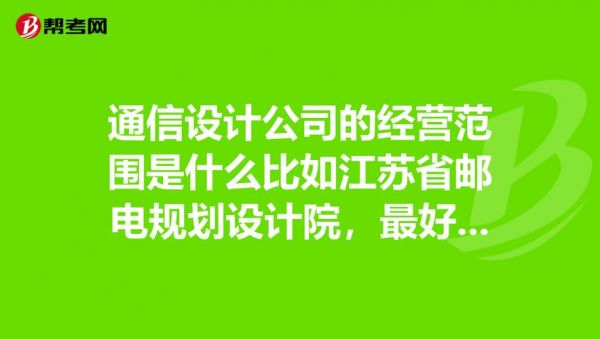 帮考网

通信设计公司的经营范围是什么比如江苏省邮电规划设计院，最好...